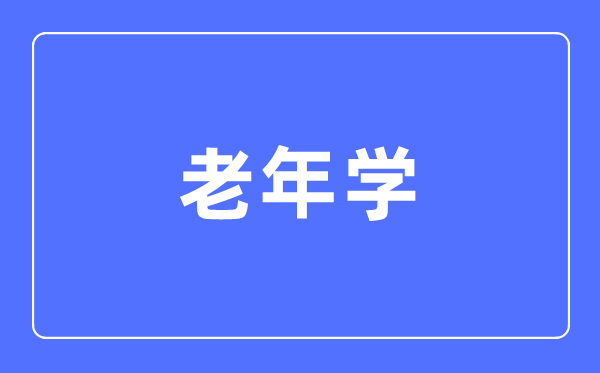 老年学